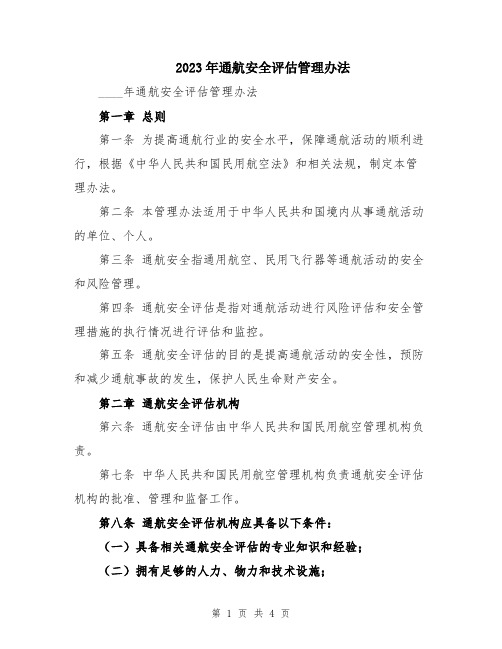 2023年通航安全评估管理办法

____年通航安全评估管理办法

第一章 总则

第一条 为提高通航行业的安全水平，保障通航活动的顺利进行，根据《中华人民共和国民用航空法》和相关法规，制定本管理办法。

第二条 本管理办法适用于中华人民共和国境内从事通航活动的单位、个人。

第三条 通航安全指通用航空、民用飞行器等通航活动的安全和风险管理。

第四条 通航安全评估是指对通航活动进行风险评估和安全管理措施的执行情况进行评估和监控。

第五条 通航安全评估的目的是提高通航活动的安全性，预防和减少通航事故的发生，保护人民生命财产安全。

第二章 通航安全评估机构

第六条 通航安全评估由中华人民共和国民用航空管理机构负责。

第七条 中华人民共和国民用航空管理机构负责通航安全评估机构的批准、管理和监督工作。

第八条 通航安全评估机构应具备以下条件：

（一）具备相关通航安全评估的专业知识和经验；

（二）拥有足够的人力、物力和技术设施；

第 1 页 共 4 页